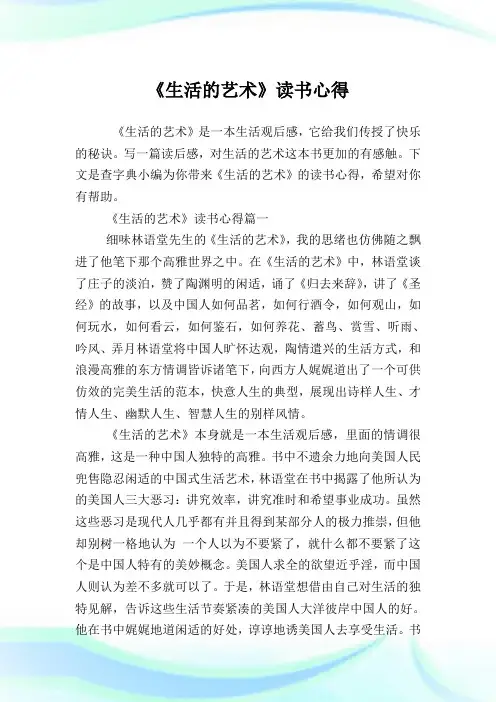 《生活的艺术》读书心得

《生活的艺术》是一本生活观后感，它给我们传授了快乐的秘诀。写一篇读后感，对生活的艺术这本书更加的有感触。下文是查字典小编为你带来《生活的艺术》的读书心得，希望对你有帮助。

《生活的艺术》读书心得篇一

细味林语堂先生的《生活的艺术》，我的思绪也仿佛随之飘进了他笔下那个高雅世界之中。在《生活的艺术》中，林语堂谈了庄子的淡泊，赞了陶渊明的闲适，诵了《归去来辞》，讲了《圣经》的故事，以及中国人如何品茗，如何行酒令，如何观山，如何玩水，如何看云，如何鉴石，如何养花、蓄鸟、赏雪、听雨、吟风、弄月林语堂将中国人旷怀达观，陶情遣兴的生活方式，和浪漫高雅的东方情调皆诉诸笔下，向西方人娓娓道出了一个可供仿效的完美生活的范本，快意人生的典型，展现出诗样人生、才情人生、幽默人生、智慧人生的别样风情。

《生活的艺术》本身就是一本生活观后感，里面的情调很高雅，这是一种中国人独特的高雅。书中不遗余力地向美国人民兜售隐忍闲适的中国式生活艺术，林语堂在书中揭露了他所认为的美国人三大恶习：讲究效率，讲究准时和希望事业成功。虽然这些恶习是现代人几乎都有并且得到某部分人的极力推崇，但他却别树一格地认为 一个人以为不要紧了，就什么都不要紧了这个是中国人特有的美妙概念。美国人求全的欲望近乎淫，而中国人则认为差不多就可以了。于是，林语堂想借由自己对生活的独特见解，告诉这些生活节奏紧凑的美国人大洋彼岸中国人的好。他在书中娓娓地道闲适的好处，谆谆地诱美国人去享受生活。书